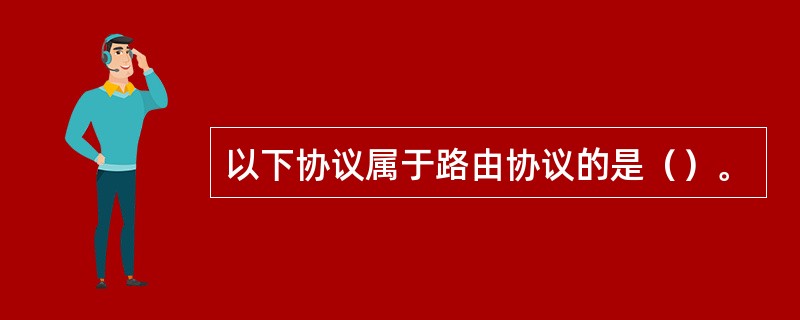 以下协议属于路由协议的是（）。